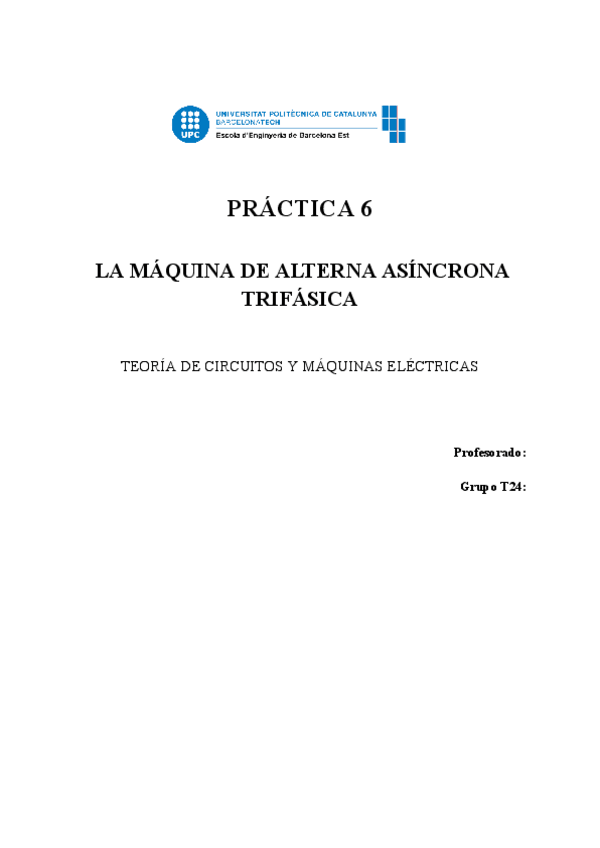 UPC

UNIVERSITAT POLITÈCNICA DE CATALUNYA
BARCELONATECH
Escola d'Enginyeria de Barcelona Est

PRÁCTICA 6

LA MÁQUINA DE ALTERNA ASÍNCRONA TRIFÁSICA

TEORÍA DE CIRCUITOS Y MÁQUINAS ELÉCTRICAS

Profesorado:

Grupo T24: